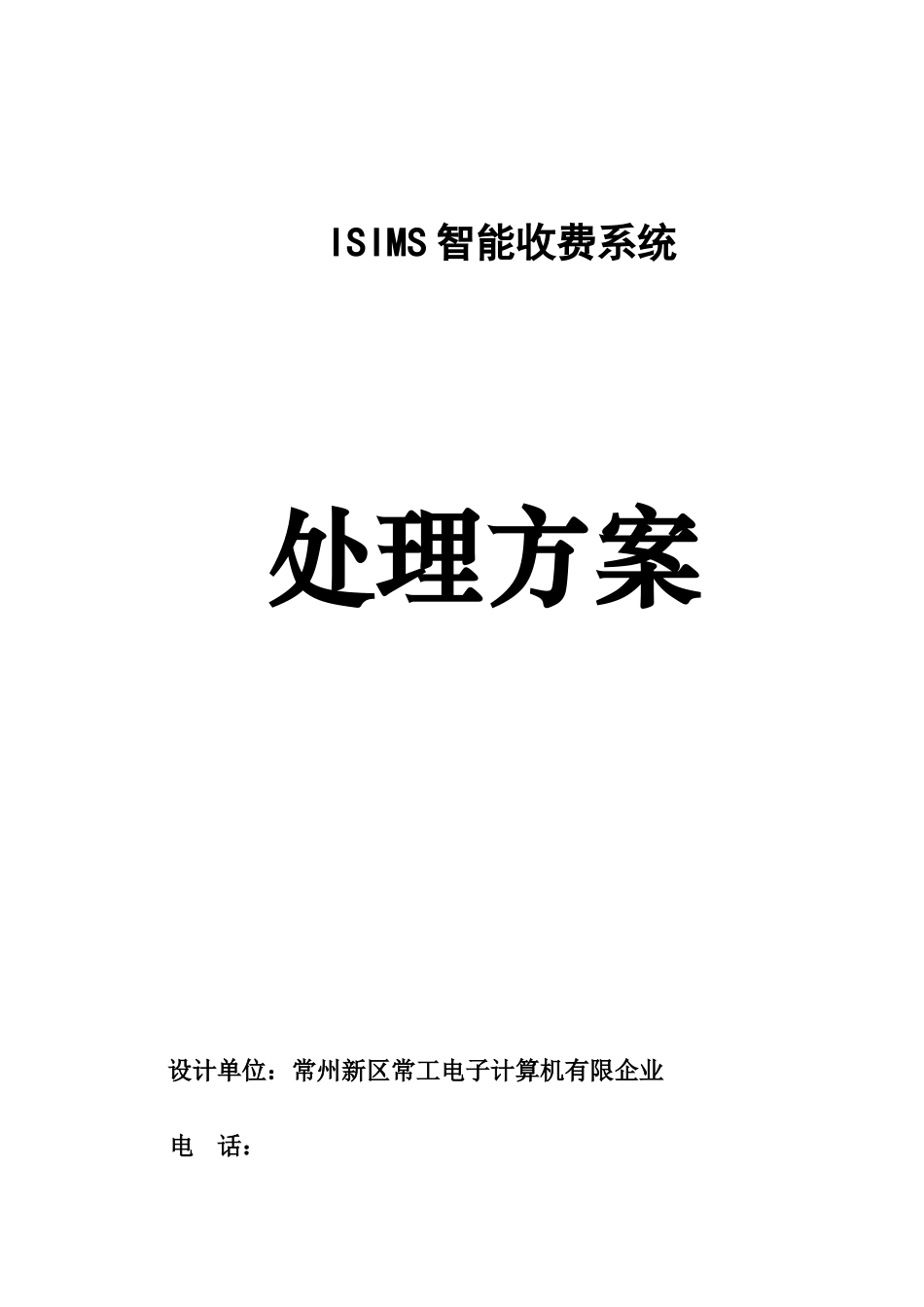 ISIMS智能收费系统

处理方案

设计单位：常州新区常工电子计算机有限企业

电　话：